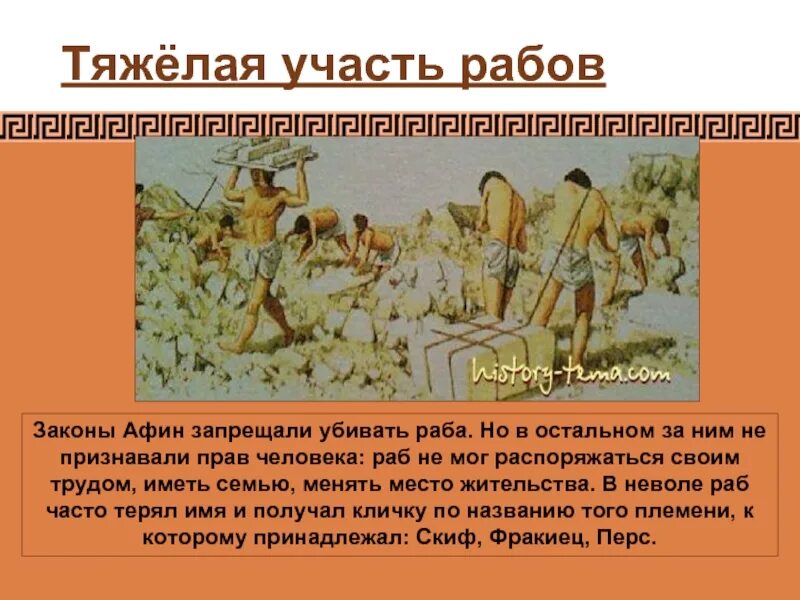 Тяжёлая участь рабов

history-tema.com

Законы Афин запрещали убивать раба. Но в остальном за ним не признавали прав человека: раб не мог распоряжаться своим трудом, иметь семью, менять место жительства. В неволе раб часто терял имя и получал кличку по названию того племени, к которому принадлежал: Скиф, Фракиец, Перс.